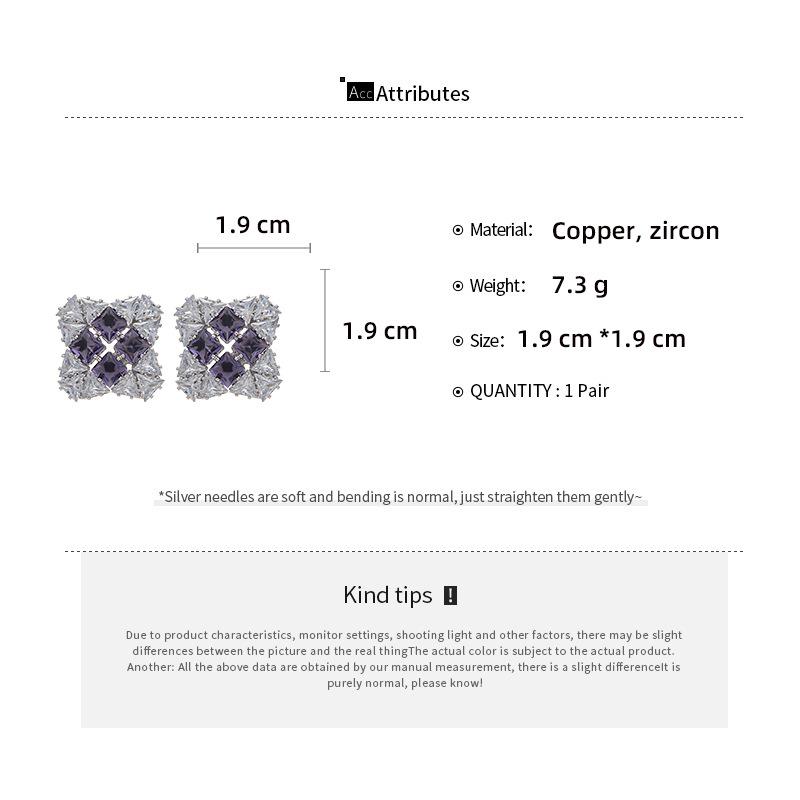 Acc Attributes

1.9 cm

1.9 cm

Material: Copper, zircon

Weight: 7.3 g

Size: 1.9 cm *1.9 cm

QUANTITY : 1 Pair

*Silver needles are soft and bending is normal, just straighten them gently~

Kind tips !

Due to product characteristics, monitor settings, shooting light and other factors, there may be slight differences between the picture and the real thingThe actual color is subject to the actual product. Another: All the above data are obtained by our manual measurement, there is a slight differenceIt is purely normal, please know!